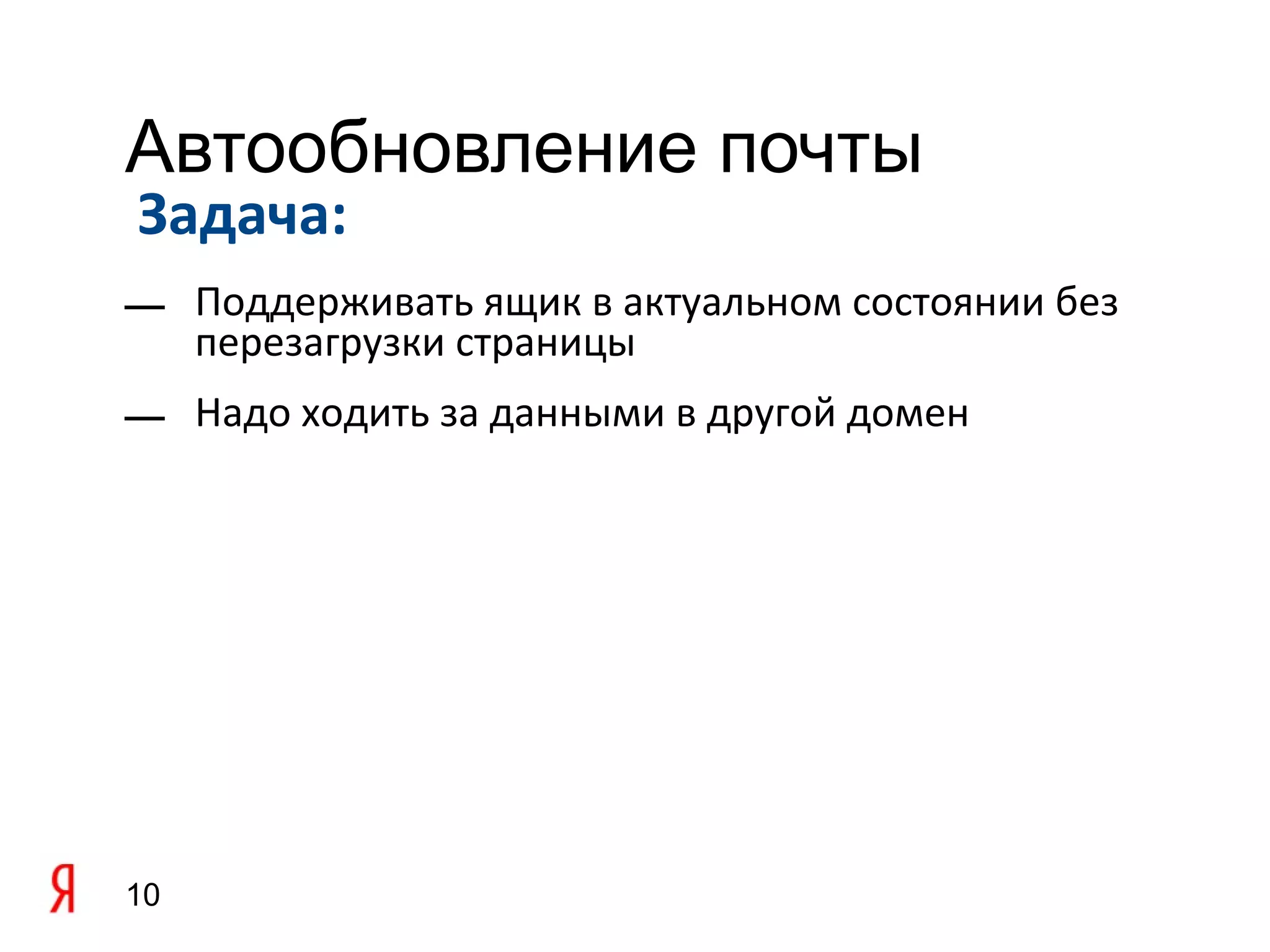 Автообновление почты

Задача:

— Поддерживать ящик в актуальном состоянии без перезагрузки страницы

— Надо ходить за данными в другой домен

Я

10